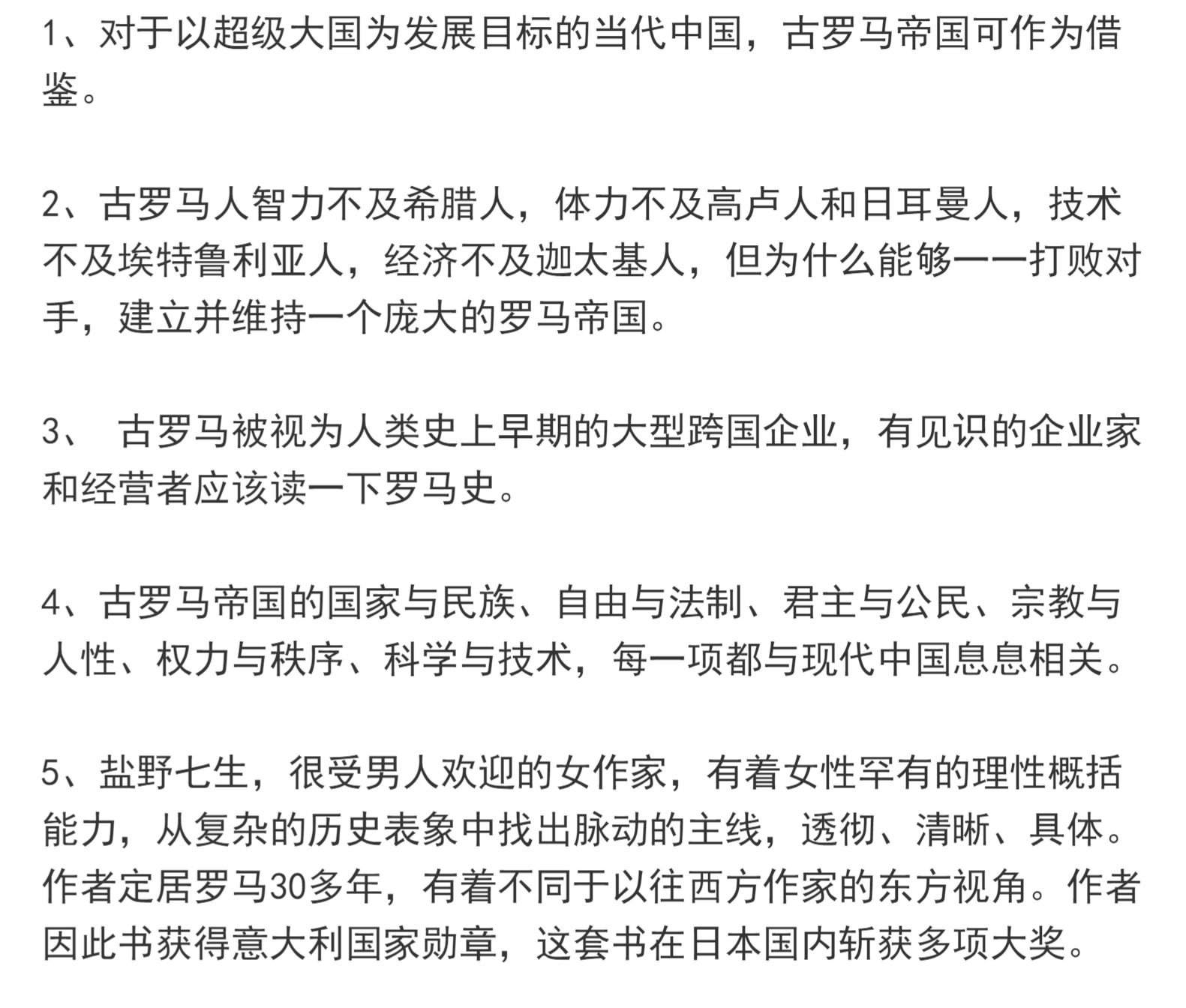 1、对于以超级大国为发展目标的当代中国，古罗马帝国可作为借鉴。

2、古罗马人智力不及希腊人，体力不及高卢人和日耳曼人，技术不及埃特鲁利亚人，经济不及迦太基人，但为什么能够一一打败对手，建立并维持一个庞大的罗马帝国。

3、 古罗马被视为人类史上早期的大型跨国企业，有见识的企业家和经营者应该读一下罗马史。

4、古罗马帝国的国家与民族、自由与法制、君主与公民、宗教与人性、权力与秩序、科学与技术，每一项都与现代中国息息相关。

5、盐野七生，很受男人欢迎的女作家，有着女性罕有的理性概括能力，从复杂的历史表象中找出脉动的主线，透彻、清晰、具体。作者定居罗马30多年，有着不同于以往西方作家的东方视角。作者因此书获得意大利国家勋章，这套书在日本国内斩获多项大奖。